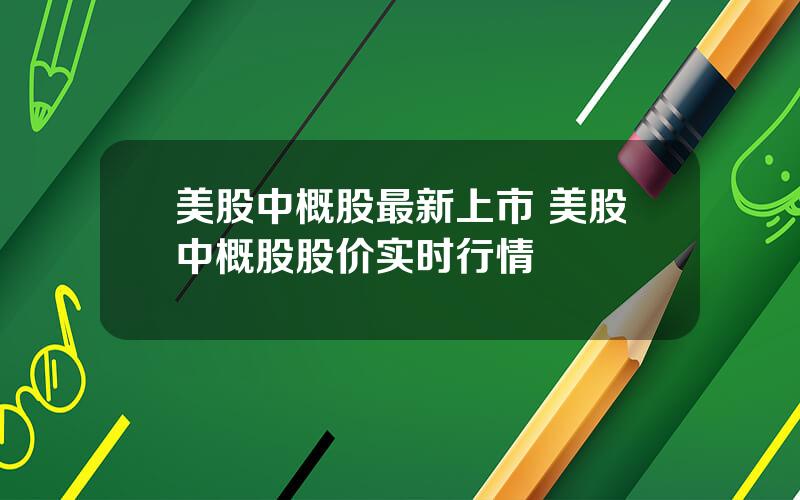 美股中概股最新上市 美股中概股股价实时行情